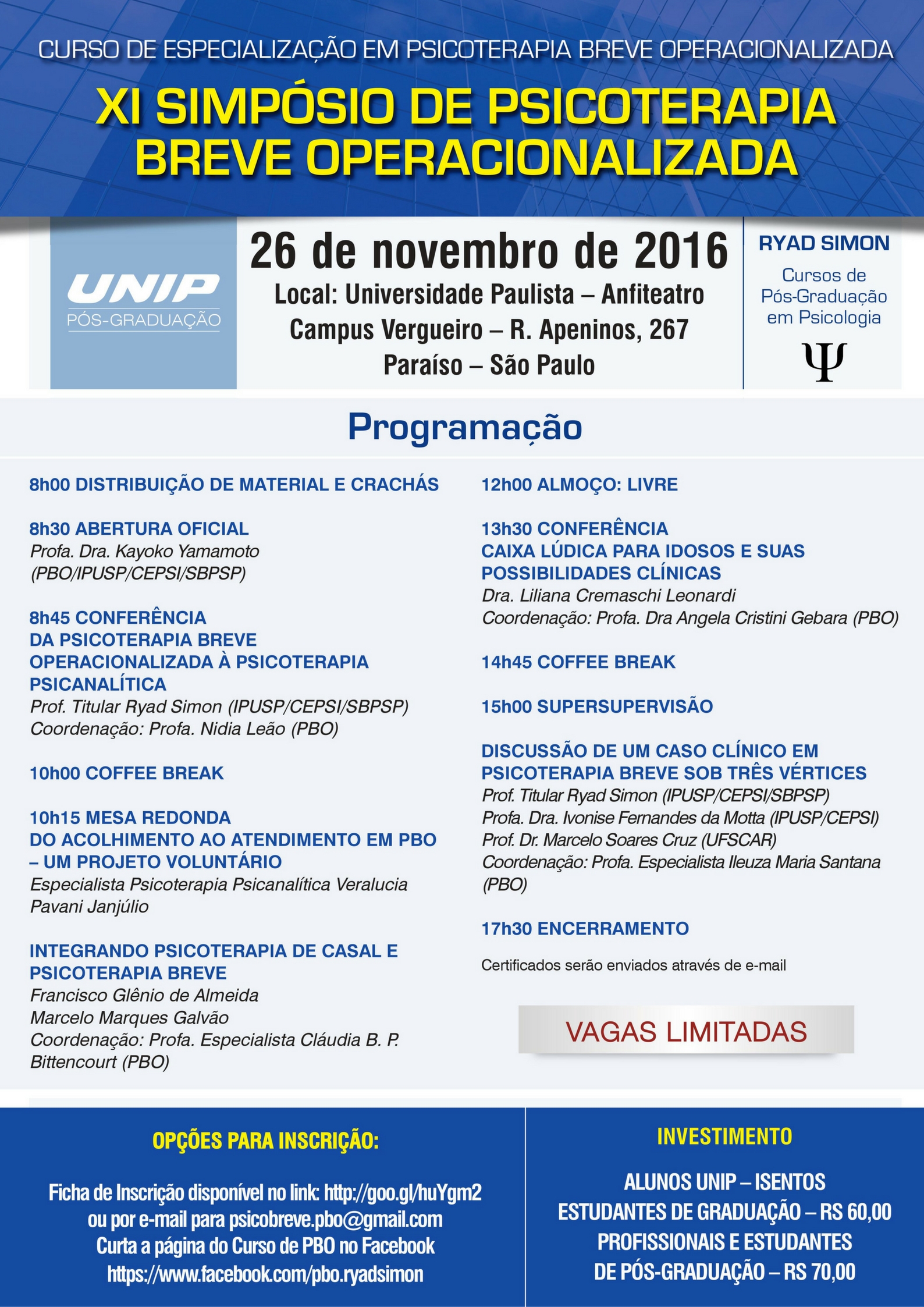 CURSO DE ESPECIALIZAÇÃO EM PSICOTERAPIA BREVE OPERACIONALIZADA

XI SIMPÓSIO DE PSICOTERAPIA BREVE OPERACIONALIZADA

UNIP
PÓS-GRADUAÇÃO

26 de novembro de 2016

Local: Universidade Paulista – Anfiteatro
Campus Vergueiro – R. Apeninos, 267
Paraíso – São Paulo

RYAD SIMON
Cursos de Pós-Graduação em Psicologia
Ψ

Programação

8h00 DISTRIBUIÇÃO DE MATERIAL E CRACHÁS

8h30 ABERTURA OFICIAL
Profa. Dra. Kayoko Yamamoto (PBO/IPUSP/CEPSI/SBPSP)

8h45 CONFERÊNCIA
DA PSICOTERAPIA BREVE OPERACIONALIZADA À PSICOTERAPIA PSICANALÍTICA
Prof. Titular Ryad Simon (IPUSP/CEPSI/SBPSP)
Coordenação: Profa. Nidia Leão (PBO)

10h00 COFFEE BREAK

10h15 MESA REDONDA
DO ACOLHIMENTO AO ATENDIMENTO EM PBO – UM PROJETO VOLUNTÁRIO
Especialista Psicoterapia Psicanalítica Veralucia Pavani Janjúlio

INTEGRANDO PSICOTERAPIA DE CASAL E PSICOTERAPIA BREVE
Francisco Glênio de Almeida
Marcelo Marques Galvão
Coordenação: Profa. Especialista Cláudia B. P. Bittencourt (PBO)

12h00 ALMOÇO: LIVRE

13h30 CONFERÊNCIA
CAIXA LÚDICA PARA IDOSOS E SUAS POSSIBILIDADES CLÍNICAS
Dra. Liliana Cremaschi Leonardi
Coordenação: Profa. Dra Angela Cristini Gebara (PBO)

14h45 COFFEE BREAK

15h00 SUPERSUPERVISÃO

DISCUSSÃO DE UM CASO CLÍNICO EM PSICOTERAPIA BREVE SOB TRÊS VÉRTICES
Prof. Titular Ryad Simon (IPUSP/CEPSI/SBPSP)
Profa. Dra. Ivonise Fernandes da Motta (IPUSP/CEPSI)
Prof. Dr. Marcelo Soares Cruz (UFSCAR)
Coordenação: Profa. Especialista Ileuza Maria Santana (PBO)

17h30 ENCERRAMENTO

Certificados serão enviados através de e-mail

VAGAS LIMITADAS

OPÇÕES PARA INSCRIÇÃO:

Ficha de Inscrição disponível no link: http://goo.gl/huYgm2
ou por e-mail para psicobreve.pbo@gmail.com
Curta a página do Curso de PBO no Facebook
https://www.facebook.com/pbo.ryadsimon

INVESTIMENTO

ALUNOS UNIP – ISENTOS
ESTUDANTES DE GRADUAÇÃO – RS 60,00
PROFISSIONAIS E ESTUDANTES DE PÓS-GRADUAÇÃO – RS 70,00